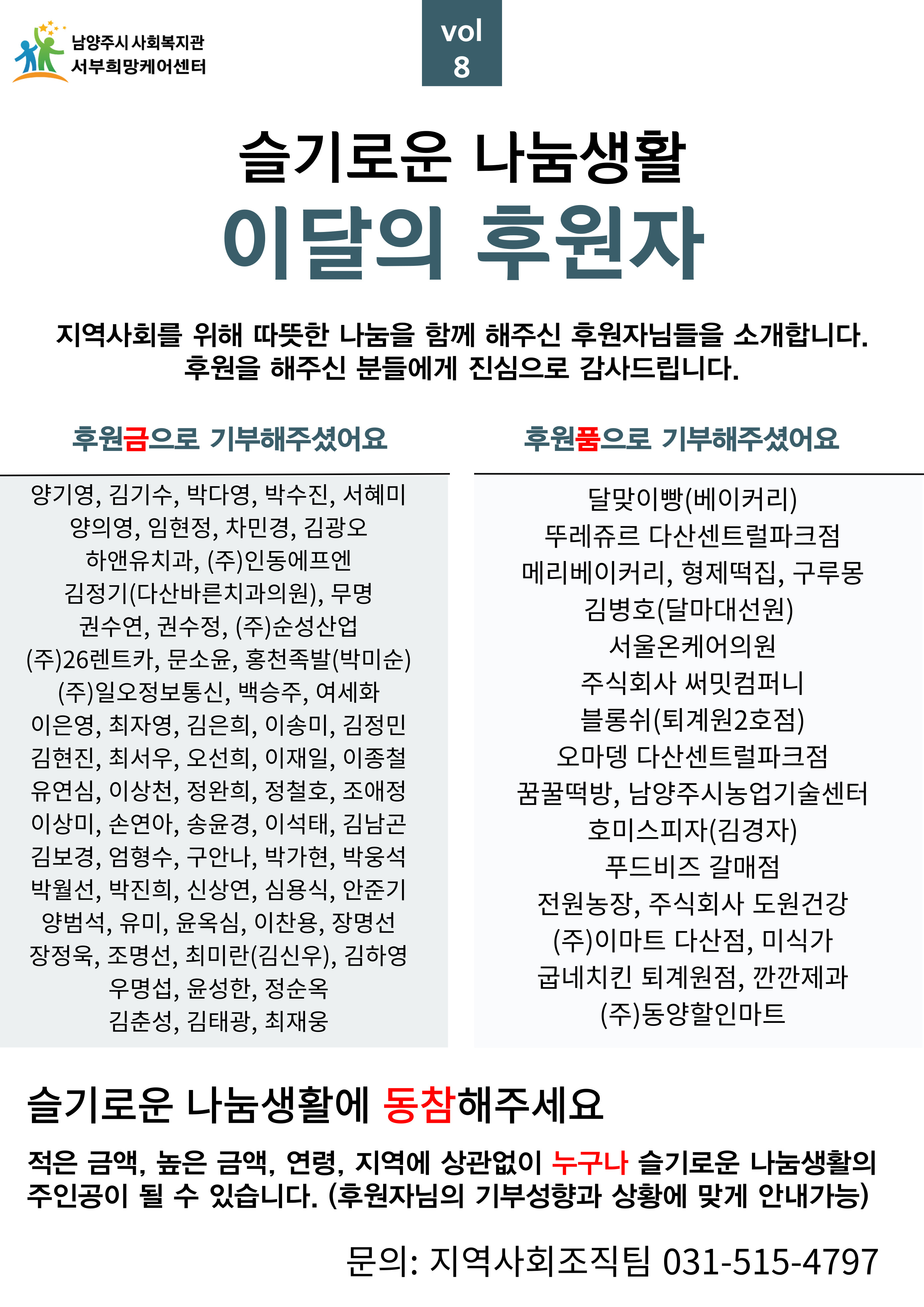 남양주시 사회복지관
서부희망케어센터

vol
8

슬기로운 나눔생활
이달의 후원자

지역사회를 위해 따뜻한 나눔을 함께 해주신 후원자님들을 소개합니다.
후원을 해주신 분들에게 진심으로 감사드립니다.

후원금으로 기부해주셨어요

양기영, 김기수, 박다영, 박수진, 서혜미
양의영, 임현정, 차민경, 김광오
하앤유치과, (주)인동에프엔
김정기(다산바른치과의원), 무명
권수연, 권수정, (주)순성산업
(주)26렌트카, 문소윤, 홍천족발(박미순)
(주)일오정보통신, 백승주, 여세화
이은영, 최자영, 김은희, 이송미, 김정민
김현진, 최서우, 오선희, 이재일, 이종철
유연심, 이상천, 정완희, 정철호, 조애정
이상미, 손연아, 송윤경, 이석태, 김남곤
김보경, 엄형수, 구안나, 박가현, 박웅석
박월선, 박진희, 신상연, 심용식, 안준기
양범석, 유미, 윤옥심, 이찬용, 장명선
장정욱, 조명선, 최미란(김신우), 김하영
우명섭, 윤성한, 정순옥
김춘성, 김태광, 최재웅

후원품으로 기부해주셨어요

달맞이빵(베이커리)
뚜레쥬르 다산센트럴파크점
메리베이커리, 형제떡집, 구루몽
김병호(달마대선원)
서울온케어의원
주식회사 써밋컴퍼니
블롱쉬(퇴계원2호점)
오마뎅 다산센트럴파크점
꿈꿀떡방, 남양주시농업기술센터
호미스피자(김경자)
푸드비즈 갈매점
전원농장, 주식회사 도원건강
(주)이마트 다산점, 미식가
굽네치킨 퇴계원점, 깐깐제과
(주)동양할인마트

슬기로운 나눔생활에 동참해주세요

적은 금액, 높은 금액, 연령, 지역에 상관없이 누구나 슬기로운 나눔생활의 주인공이 될 수 있습니다. (후원자님의 기부성향과 상황에 맞게 안내가능)

문의: 지역사회조직팀 031-515-4797